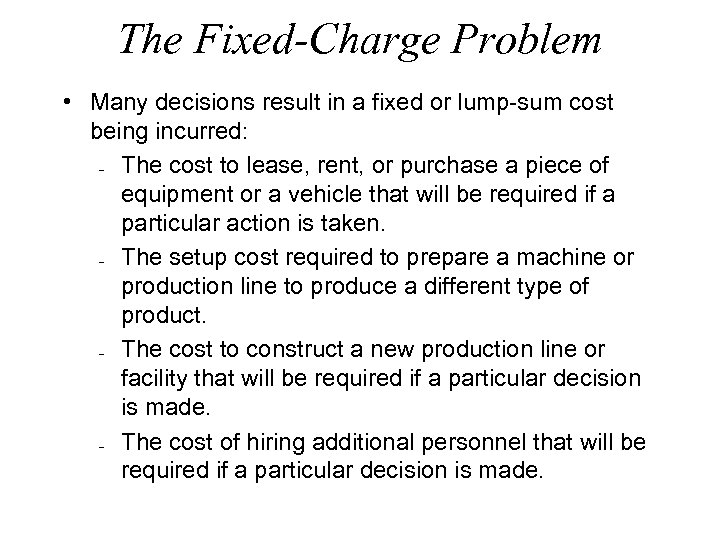 The Fixed-Charge Problem

• Many decisions result in a fixed or lump-sum cost being incurred:

- The cost to lease, rent, or purchase a piece of equipment or a vehicle that will be required if a particular action is taken.

- The setup cost required to prepare a machine or production line to produce a different type of product.

- The cost to construct a new production line or facility that will be required if a particular decision is made.

- The cost of hiring additional personnel that will be required if a particular decision is made.